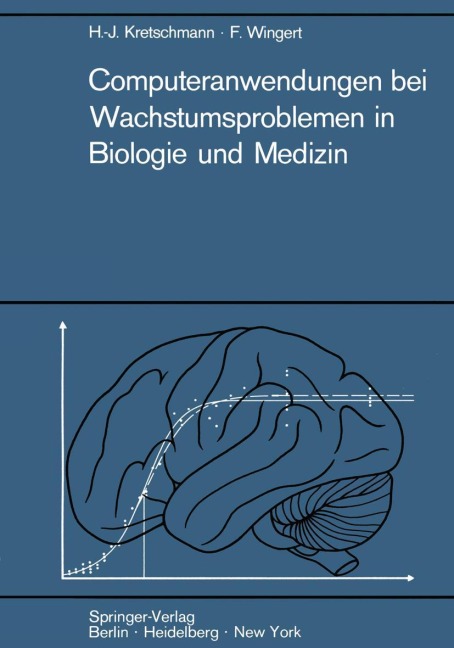 H.-J. Kretschmann · F. Wingert

Computeranwendungen bei Wachstumsproblemen in Biologie und Medizin

Springer-Verlag
Berlin · Heidelberg · New York